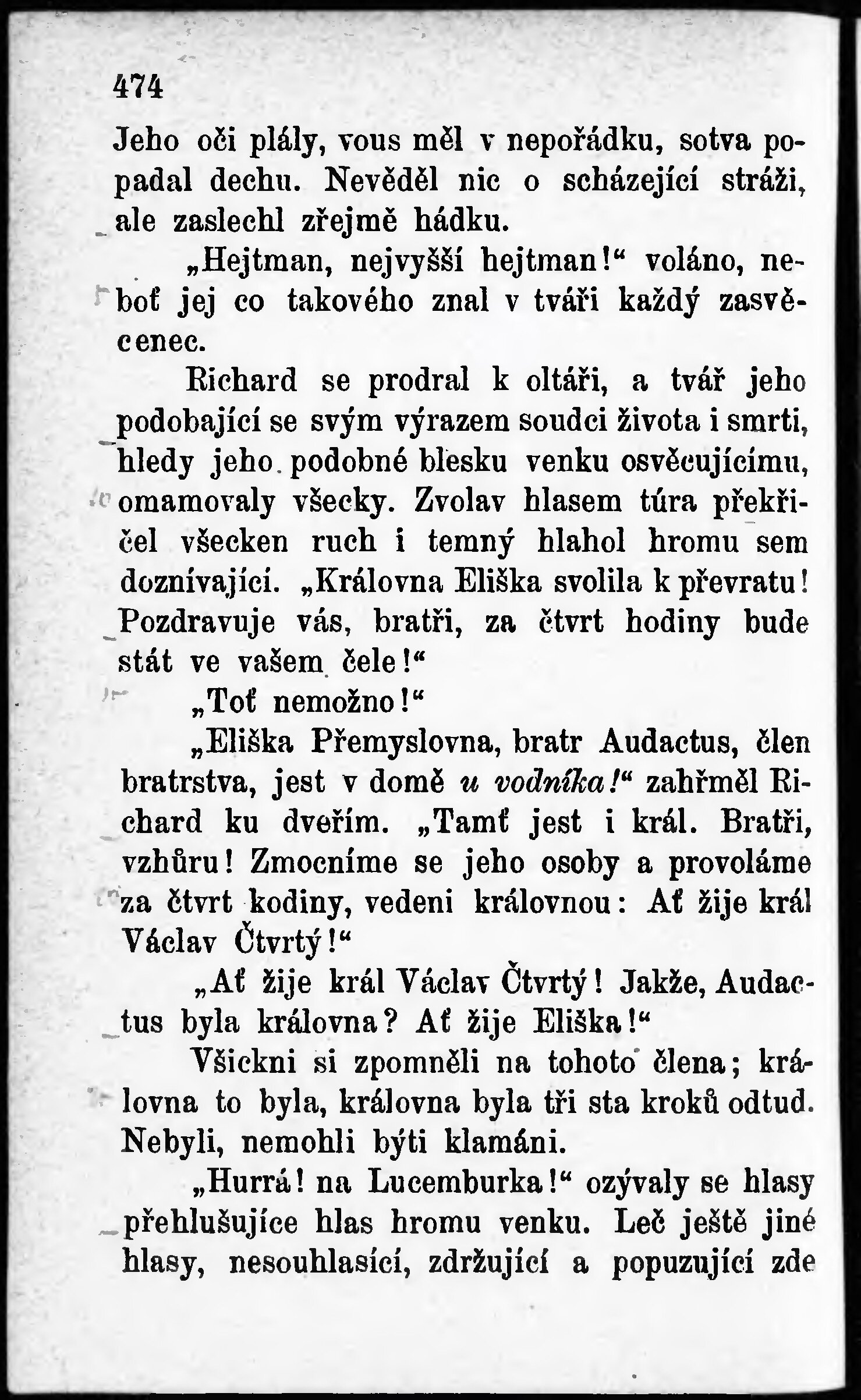 474

Jeho oči plály, vous měl v nepořádku, sotva popadal dechu. Nevěděl nic o scházející stráži, ale zaslechl zřejmě hádku.

„Hejtman, nejvyšší hejtman!“ voláno, neboť jej co takového znal v tváři každý zasvěcenec.

Richard se prodral k oltáři, a tvář jeho podobající se svým výrazem soudci života i smrti, hledy jeho podobné blesku venku osvěcujícímu, omamovaly všecky. Zvolav hlasem túra překřičel všecken ruch i temný hlahol hromu sem doznívající. „Královna Eliška svolila k převratu! Pozdravuje vás, bratři, za čtvrt hodiny bude stát ve vašem čele!“

„Toť nemožno!“

„Eliška Přemyslovna, bratr Audactus, člen bratrstva, jest v domě u vodníka!“ zahřměl Richard ku dveřím. „Tamť jest i král. Bratři, vzhůru! Zmocníme se jeho osoby a provoláme za čtvrt kodiny, vedeni královnou: Ať žije král Václav Čtvrtý!“

„Ať žije král Václav Čtvrtý! Jakže, Audactus byla královna? Ať žije Eliška!“

Všickni si zpomněli na tohoto člena; královna to byla, královna byla tři sta kroků odtud. Nebyli, nemohli býti klamáni.

„Hurrá! na Lucemburka!“ ozývaly se hlasy přehlušujíce hlas hromu venku. Leč ještě jiné hlasy, nesouhlasící, zdržující a popuzující zde